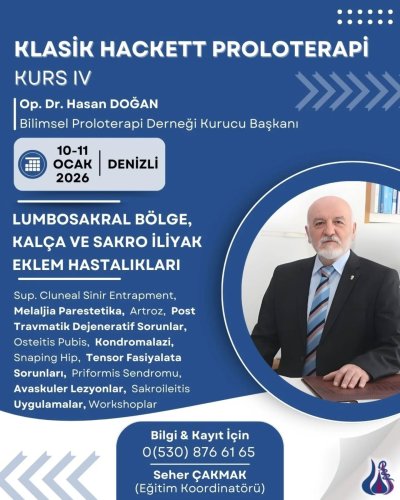 KLASİK HACKETT PROLOTERAPİ
KURS IV

Op. Dr. Hasan DOĞAN
Bilimsel Proloterapi Derneği Kurucu Başkanı

10-11
OCAK
2026
DENİZLİ

LUMBOSAKRAL BÖLGE, KALÇA VE SAKRO İLİYAK EKLEM HASTALIKLARI

Sup. Cluneal Sinir Entrapment, Melaljia Parestetika, Artroz, Post Travmatik Dejeneratif Sorunlar, Osteitis Pubis, Kondromalazi, Snaping Hip, Tensor Fasiyalata Sorunları, Priformis Sendromu, Avaskuler Lezyonlar, Sakroileitis Uygulamalar, Workshoplar

Bilgi & Kayıt İçin
0(530) 876 61 65

Seher ÇAKMAK
(Eğitim Koordinatörü)